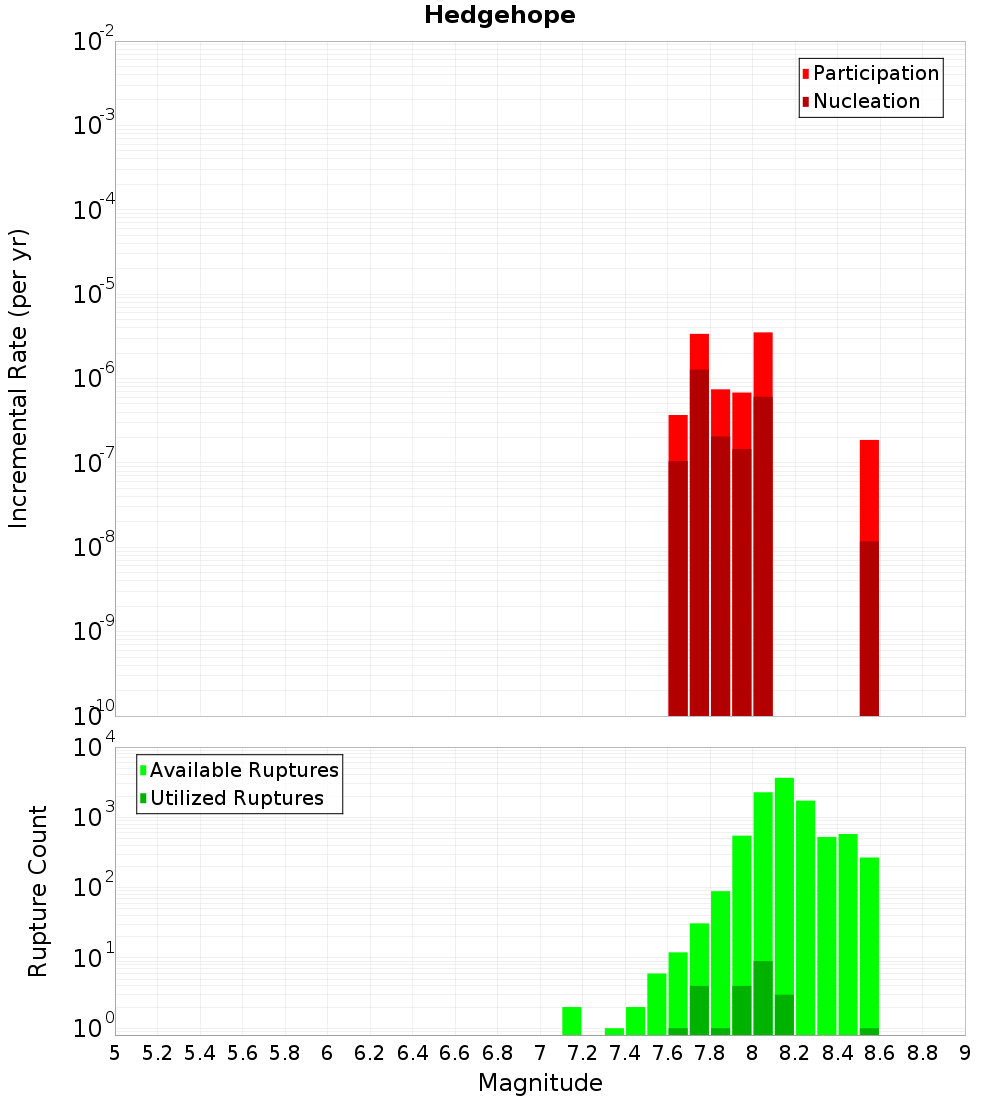 Hedgehope

Participation
Nucleation

Incremental Rate (per yr)

$10^{-2}$
$10^{-3}$
$10^{-4}$
$10^{-5}$
$10^{-6}$
$10^{-7}$
$10^{-8}$
$10^{-9}$
$10^{-10}$

Available Ruptures
Utilized Ruptures

Rupture Count

$10^{4}$
$10^{3}$
$10^{2}$
$10^{1}$
$10^{0}$

5 5.2 5.4 5.6 5.8 6 6.2 6.4 6.6 6.8 7 7.2 7.4 7.6 7.8 8 8.2 8.4 8.6 8.8 9

Magnitude